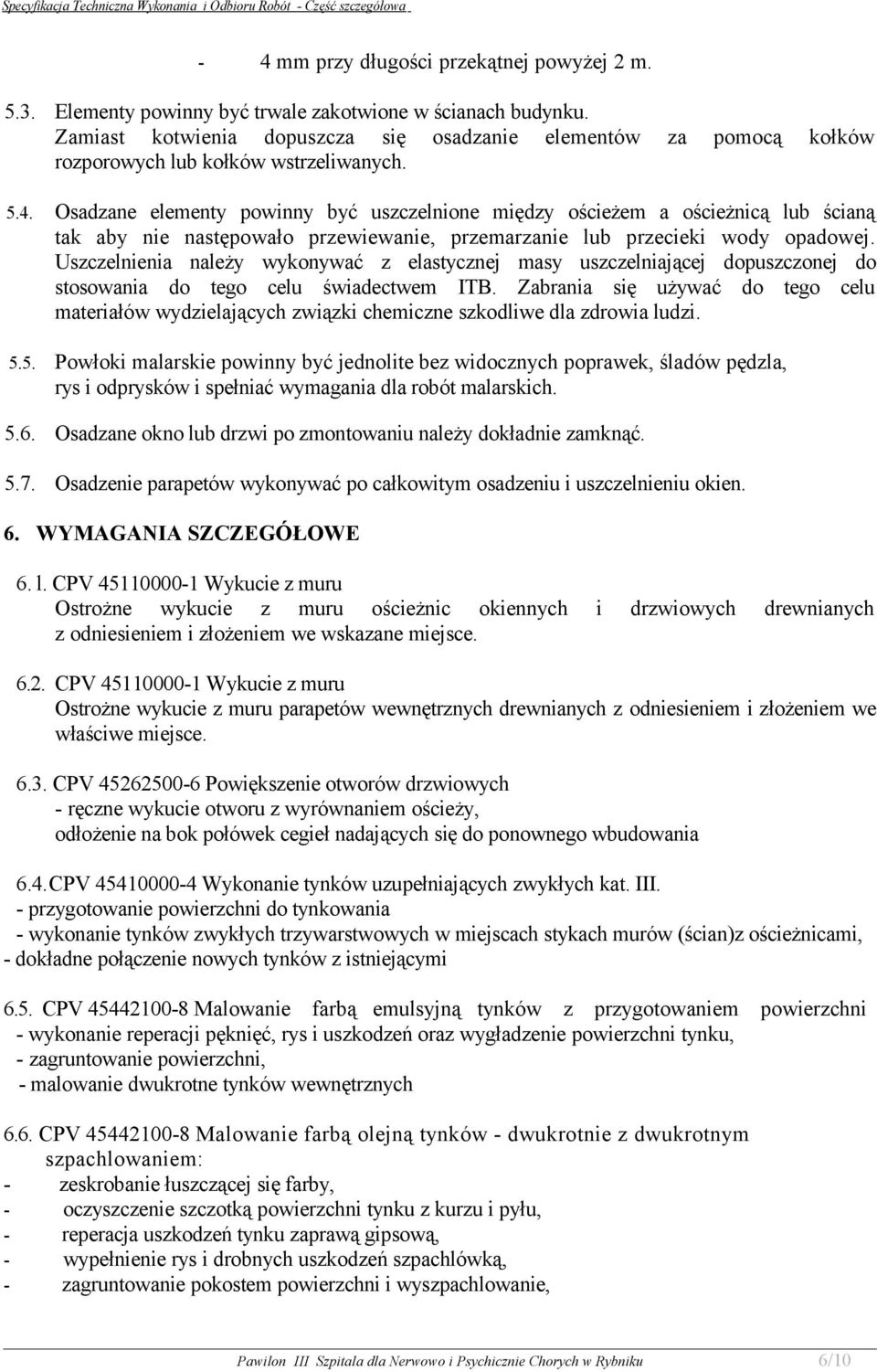 Specyfikacja Techniczna Wykonania i Odbioru Robót - Część szczegółowa

- 4 mm przy długości przekątnej powyżej 2 m.

5.3. Elementy powinny być trwale zakotwione w ścianach budynku. Zamiast kotwienia dopuszcza się osadzanie elementów za pomocą kołków rozporowych lub kołków wstrzeliwanych.

5.4. Osadzane elementy powinny być uszczelnione między ościeżem a ościeżnicą lub ścianą tak aby nie następowało przewiewanie, przemarzanie lub przecieki wody opadowej. Uszczelnienia należy wykonywać z elastycznej masy uszczelniającej dopuszczonej do stosowania do tego celu świadectwem ITB. Zabrania się używać do tego celu materiałów wydzielających związki chemiczne szkodliwe dla zdrowia ludzi.

5.5. Powłoki malarskie powinny być jednolite bez widocznych poprawek, śladów pędzla, rys i odprysków i spełniać wymagania dla robót malarskich.

5.6. Osadzane okno lub drzwi po zmontowaniu należy dokładnie zamknąć.

5.7. Osadzenie parapetów wykonywać po całkowitym osadzeniu i uszczelnieniu okien.

6. WYMAGANIA SZCZEGÓŁOWE

6.1. CPV 45110000-1 Wykucie z muru
Ostrożne wykucie z muru ościeżnic okiennych i drzwiowych drewnianych z odniesieniem i złożeniem we wskazane miejsce.

6.2. CPV 45110000-1 Wykucie z muru
Ostrożne wykucie z muru parapetów wewnętrznych drewnianych z odniesieniem i złożeniem we właściwe miejsce.

6.3. CPV 45262500-6 Powiększenie otworów drzwiowych
- ręczne wykucie otworu z wyrównaniem ościeży,
odłożenie na bok połówek cegieł nadających się do ponownego wbudowania

6.4. CPV 45410000-4 Wykonanie tynków uzupełniających zwykłych kat. III.
- przygotowanie powierzchni do tynkowania
- wykonanie tynków zwykłych trzywarstwowych w miejscach stykach murów (ścian)z ościeżnicami,
- dokładne połączenie nowych tynków z istniejącymi

6.5. CPV 45442100-8 Malowanie farbą emulsyjną tynków z przygotowaniem powierzchni
- wykonanie reperacji pęknięć, rys i uszkodzeń oraz wygładzenie powierzchni tynku,
- zagruntowanie powierzchni,
- malowanie dwukrotne tynków wewnętrznych

6.6. CPV 45442100-8 Malowanie farbą olejną tynków - dwukrotnie z dwukrotnym szpachlowaniem:
- zeskrobanie łuszczącej się farby,
- oczyszczenie szczotką powierzchni tynku z kurzu i pyłu,
- reperacja uszkodzeń tynku zaprawą gipsową,
- wypełnienie rys i drobnych uszkodzeń szpachlówką,
- zagruntowanie pokostem powierzchni i wyszpachlowanie,

Pawilon III Szpitala dla Nerwowo i Psychicznie Chorych w Rybniku 6/10